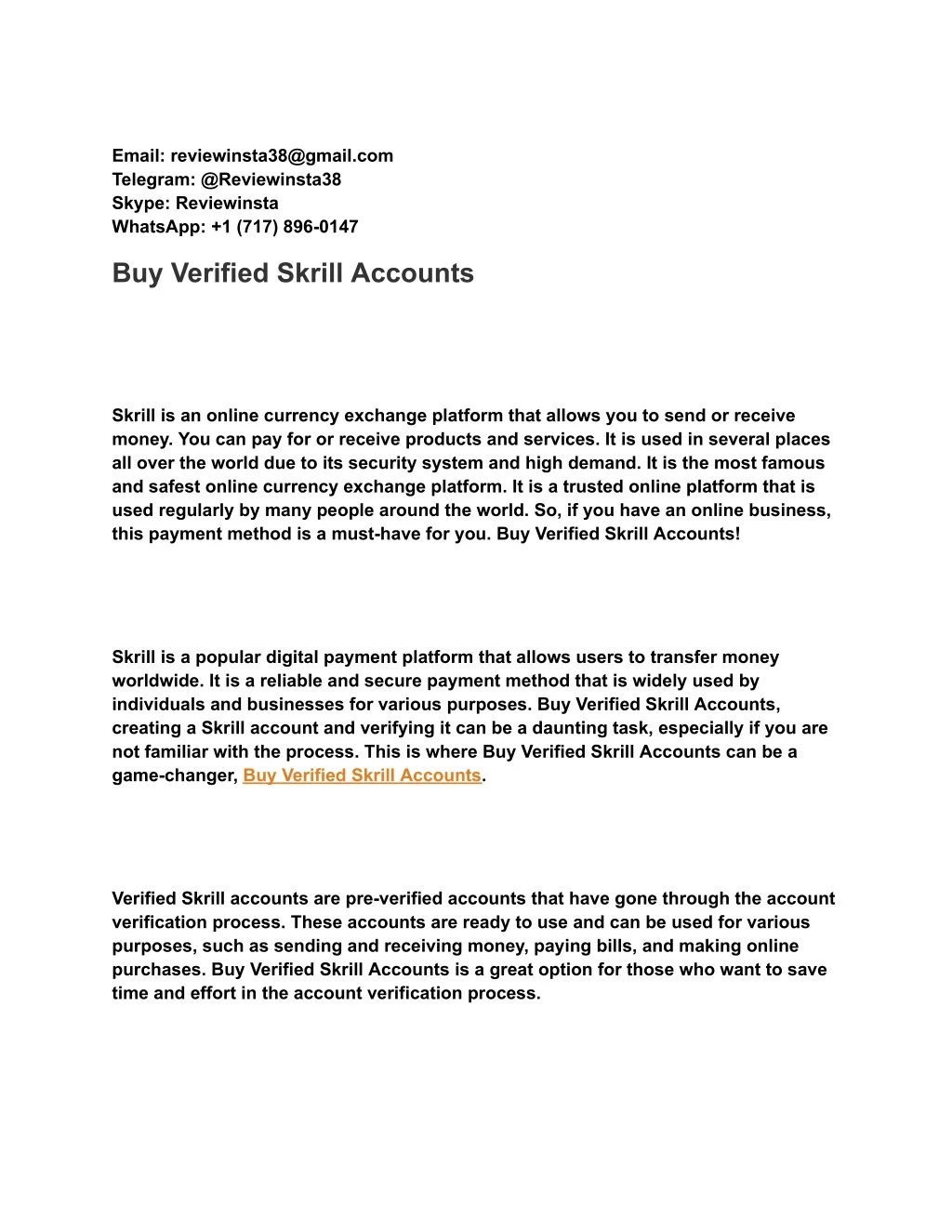 Email: reviewinsta38@gmail.com
Telegram: @Reviewinsta38
Skype: Reviewinsta
WhatsApp: +1 (717) 896-0147

Buy Verified Skrill Accounts

Skrill is an online currency exchange platform that allows you to send or receive money. You can pay for or receive products and services. It is used in several places all over the world due to its security system and high demand. It is the most famous and safest online currency exchange platform. It is a trusted online platform that is used regularly by many people around the world. So, if you have an online business, this payment method is a must-have for you. Buy Verified Skrill Accounts!

Skrill is a popular digital payment platform that allows users to transfer money worldwide. It is a reliable and secure payment method that is widely used by individuals and businesses for various purposes. Buy Verified Skrill Accounts, creating a Skrill account and verifying it can be a daunting task, especially if you are not familiar with the process. This is where Buy Verified Skrill Accounts can be a game-changer, Buy Verified Skrill Accounts.

Verified Skrill accounts are pre-verified accounts that have gone through the account verification process. These accounts are ready to use and can be used for various purposes, such as sending and receiving money, paying bills, and making online purchases. Buy Verified Skrill Accounts is a great option for those who want to save time and effort in the account verification process.